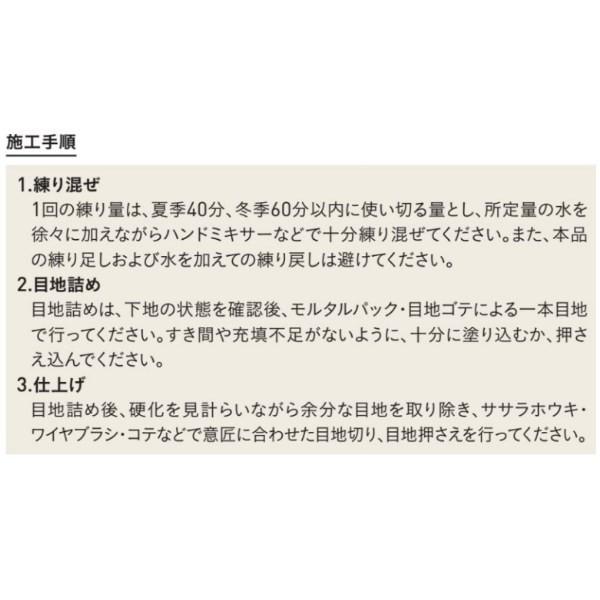 施工手順

1.練り混ぜ
1回の練り量は、夏季40分、冬季60分以内に使い切る量とし、所定量の水を徐々に加えながらハンドミキサーなどで十分練り混ぜてください。また、本品の練り足しおよび水を加えての練り戻しは避けてください。

2.目地詰め
目地詰めは、下地の状態を確認後、モルタルパック・目地ゴテによる一本目地で行ってください。すき間や充填不足がないように、十分に塗り込むか、押さえ込んでください。

3.仕上げ
目地詰め後、硬化を見計らいながら余分な目地を取り除き、ササラホウキ・ワイヤブラシ・コテなどで意匠に合わせた目地切り、目地押さえを行ってください。